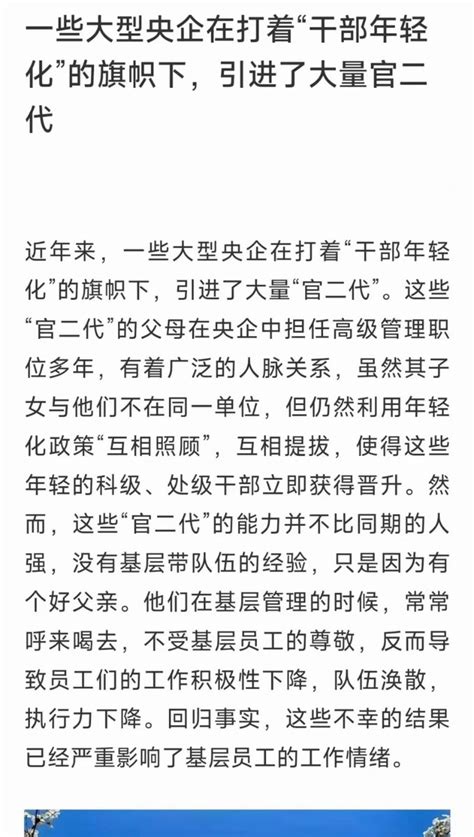 一些大型央企在打着“干部年轻化”的旗帜下，引进了大量官二代

近年来，一些大型央企在打着“干部年轻化”的旗帜下，引进了大量“官二代”。这些“官二代”的父母在央企中担任高级管理职位多年，有着广泛的人脉关系，虽然其子女与他们不在同一单位，但仍然利用年轻化政策“互相照顾”，互相提拔，使得这些年轻的科级、处级干部立即获得晋升。然而，这些“官二代”的能力并不比同期的人强，没有基层带队伍的经验，只是因为有个好父亲。他们在基层管理的时候，常常呼来喝去，不受基层员工的尊敬，反而导致员工们的工作积极性下降，队伍涣散，执行力下降。回归事实，这些不幸的结果已经严重影响了基层员工的工作情绪。